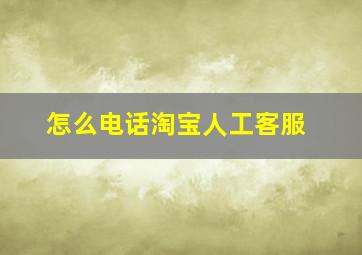 怎么电话淘宝人工客服